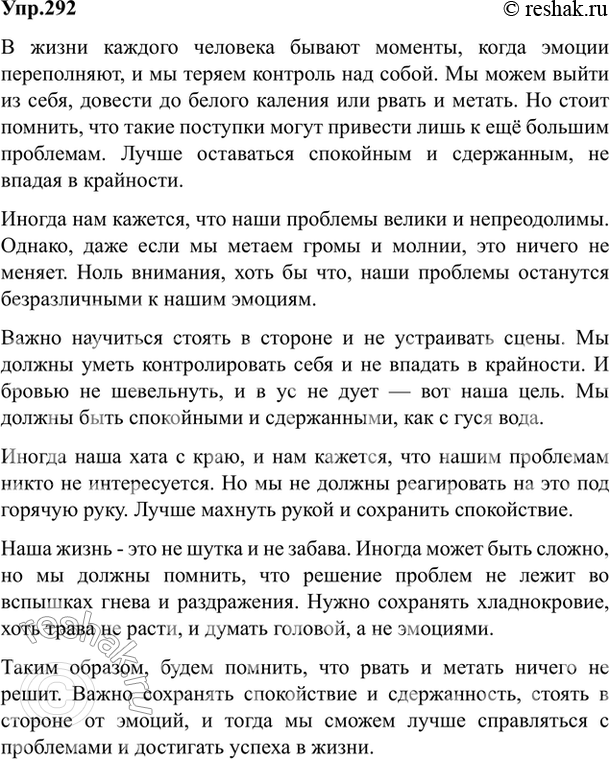 Упр.292

© reshak.ru

В жизни каждого человека бывают моменты, когда эмоции переполняют, и мы теряем контроль над собой. Мы можем выйти из себя, довести до белого каления или рвать и метать. Но стоит помнить, что такие поступки могут привести лишь к ещё большим проблемам. Лучше оставаться спокойным и сдержанным, не впадая в крайности.

Иногда нам кажется, что наши проблемы велики и непреодолимы. Однако, даже если мы метаем громы и молнии, это ничего не меняет. Ноль внимания, хоть бы что, наши проблемы останутся безразличными к нашим эмоциям.

Важно научиться стоять в стороне и не устраивать сцены. Мы должны уметь контролировать себя и не впадать в крайности. И бровью не шевельнуть, и в ус не дует — вот наша цель. Мы должны быть спокойными и сдержанными, как с гуся вода.

Иногда наша хата с краю, и нам кажется, что нашим проблемам никто не интересуется. Но мы не должны реагировать на это под горячую руку. Лучше махнуть рукой и сохранить спокойствие.

Наша жизнь - это не шутка и не забава. Иногда может быть сложно, но мы должны помнить, что решение проблем не лежит во вспышках гнева и раздражения. Нужно сохранять хладнокровие, хоть трава не расти, и думать головой, а не эмоциями.

Таким образом, будем помнить, что рвать и метать ничего не решит. Важно сохранять спокойствие и сдержанность, стоять в стороне от эмоций, и тогда мы сможем лучше справляться с проблемами и достигать успеха в жизни.

reshak.ru